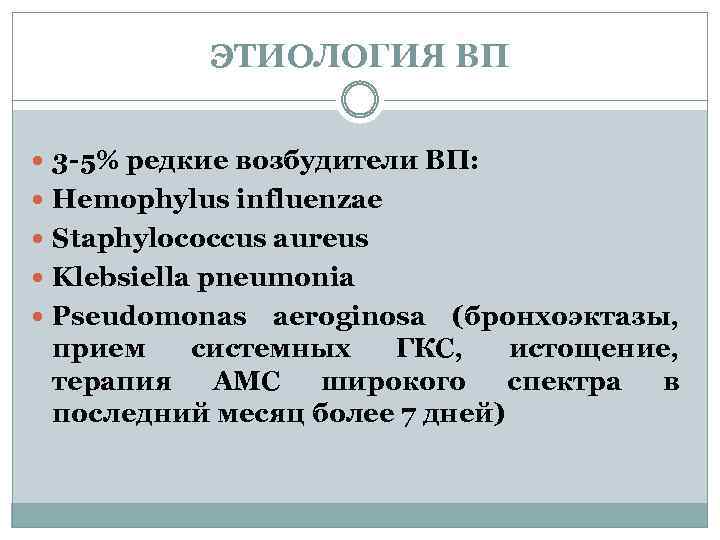 ЭТИОЛОГИЯ ВП

3-5% редкие возбудители ВП:
Hemophylus influenzae
Staphylococcus aureus
Klebsiella pneumonia
Pseudomonas aeroginosa (бронхоэктазы, прием системных ГКС, истощение, терапия АМС широкого спектра в последний месяц более 7 дней)